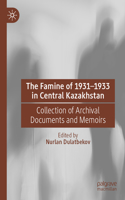 The Famine of 1931–1933 in Central Kazakhstan

Collection of Archival Documents and Memoirs

Edited by
Nurlan Dulatbekov

palgrave
macmillan